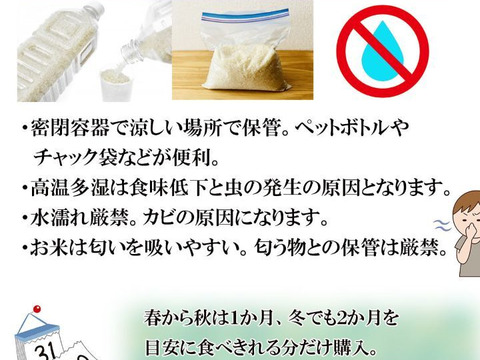 ・密閉容器で涼しい場所で保管。ペットボトルやチャック袋などが便利。
・高温多湿は食味低下と虫の発生の原因となります。
・水濡れ厳禁。カビの原因になります。
・お米は匂いを吸いやすい。匂う物との保管は厳禁。

31

春から秋は1か月、冬でも2か月を目安に食べきれる分だけ購入。